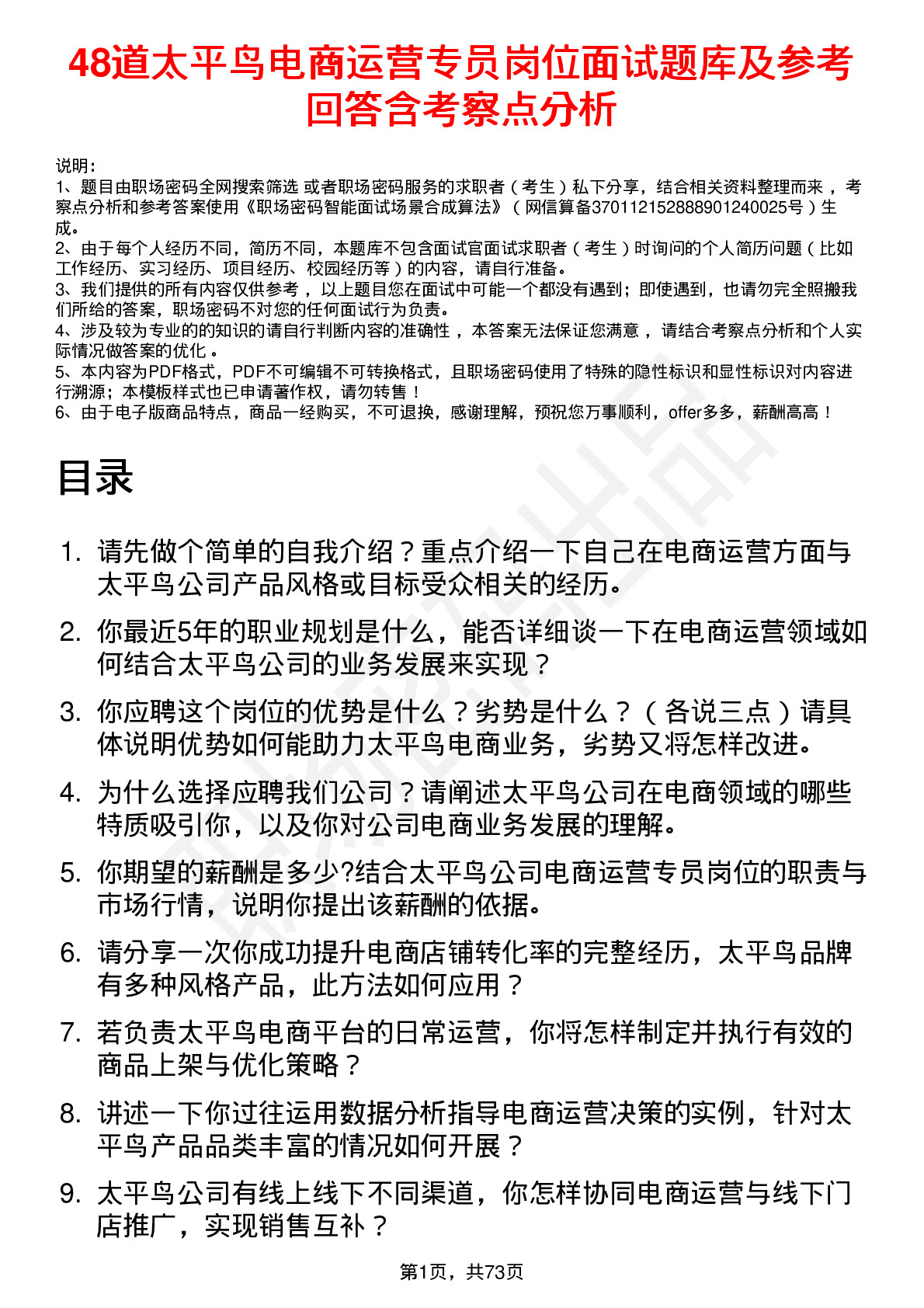 48道太平鸟电商运营专员岗位面试题库及参考回答含考察点分析

说明：
1、题目由职场密码全网搜索筛选 或者职场密码服务的求职者（考生）私下分享，结合相关资料整理而来，考察点分析和参考答案使用《职场密码智能面试场景合成算法》（网信算备370112152888901240025号）生成。
2、由于每个人经历不同，简历不同，本题库不包含面试官面试求职者（考生）时询问的个人简历问题（比如工作经历、实习经历、项目经历、校园经历等）的内容，请自行准备。
3、我们提供的所有内容仅供参考，以上题目您在面试中可能一个都没有遇到；即使遇到，也请勿完全照搬我们所给的答案，职场密码不对您的任何面试行为负责。
4、涉及较为专业的的知识的请自行判断内容的准确性，本答案无法保证您满意，请结合考察点分析和个人实际情况做答案的优化。
5、本内容为PDF格式，PDF不可编辑不可转换格式，且职场密码使用了特殊的隐性标识和显性标识对内容进行溯源；本模板样式也已申请著作权，请勿转售！
6、由于电子版商品特点，商品一经购买，不可退换，感谢理解，预祝您万事顺利，offer多多，薪酬高高！

目录

1. 请先做个简单的自我介绍？重点介绍一下自己在电商运营方面与太平鸟公司产品风格或目标受众相关的经历。
2. 你最近5年的职业规划是什么，能否详细谈一下在电商运营领域如何结合太平鸟公司的业务发展来实现？
3. 你应聘这个岗位的优势是什么？劣势是什么？（各说三点）请具体说明优势如何能助力太平鸟电商业务，劣势又将怎样改进。
4. 为什么选择应聘我们公司？请阐述太平鸟公司在电商领域的哪些特质吸引你，以及你对公司电商业务发展的理解。
5. 你期望的薪酬是多少?结合太平鸟公司电商运营专员岗位的职责与市场行情，说明你提出该薪酬的依据。
6. 请分享一次你成功提升电商店铺转化率的完整经历，太平鸟品牌有多种风格产品，此方法如何应用？
7. 若负责太平鸟电商平台的日常运营，你将怎样制定并执行有效的商品上架与优化策略？
8. 讲述一下你过往运用数据分析指导电商运营决策的实例，针对太平鸟产品品类丰富的情况如何开展？
9. 太平鸟公司有线上线下不同渠道，你怎样协同电商运营与线下门店推广，实现销售互补？

第1页，共73页